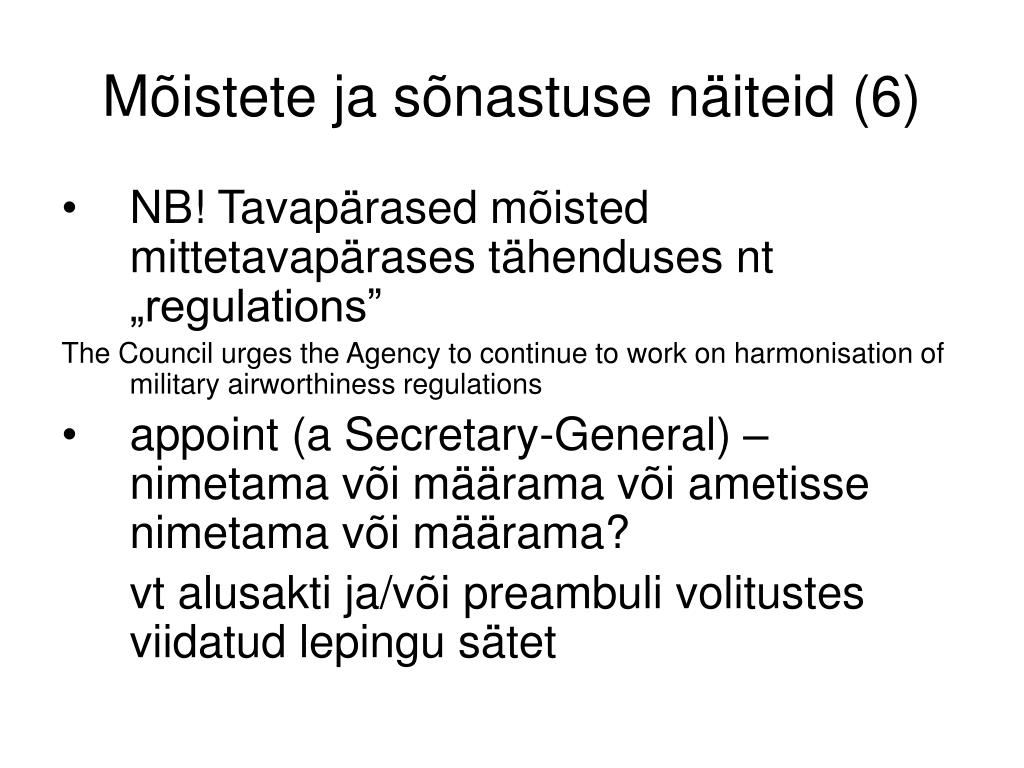 Mõistete ja sõnastuse näiteid (6)

• NB! Tavapärased mõisted mittetavapärases tähenduses nt „regulations”

The Council urges the Agency to continue to work on harmonisation of military airworthiness regulations

• appoint (a Secretary-General) – nimetama või määrama või ametisse nimetama või määrama?

vt alusakti ja/või preambuli volitustes viidatud lepingu sätet